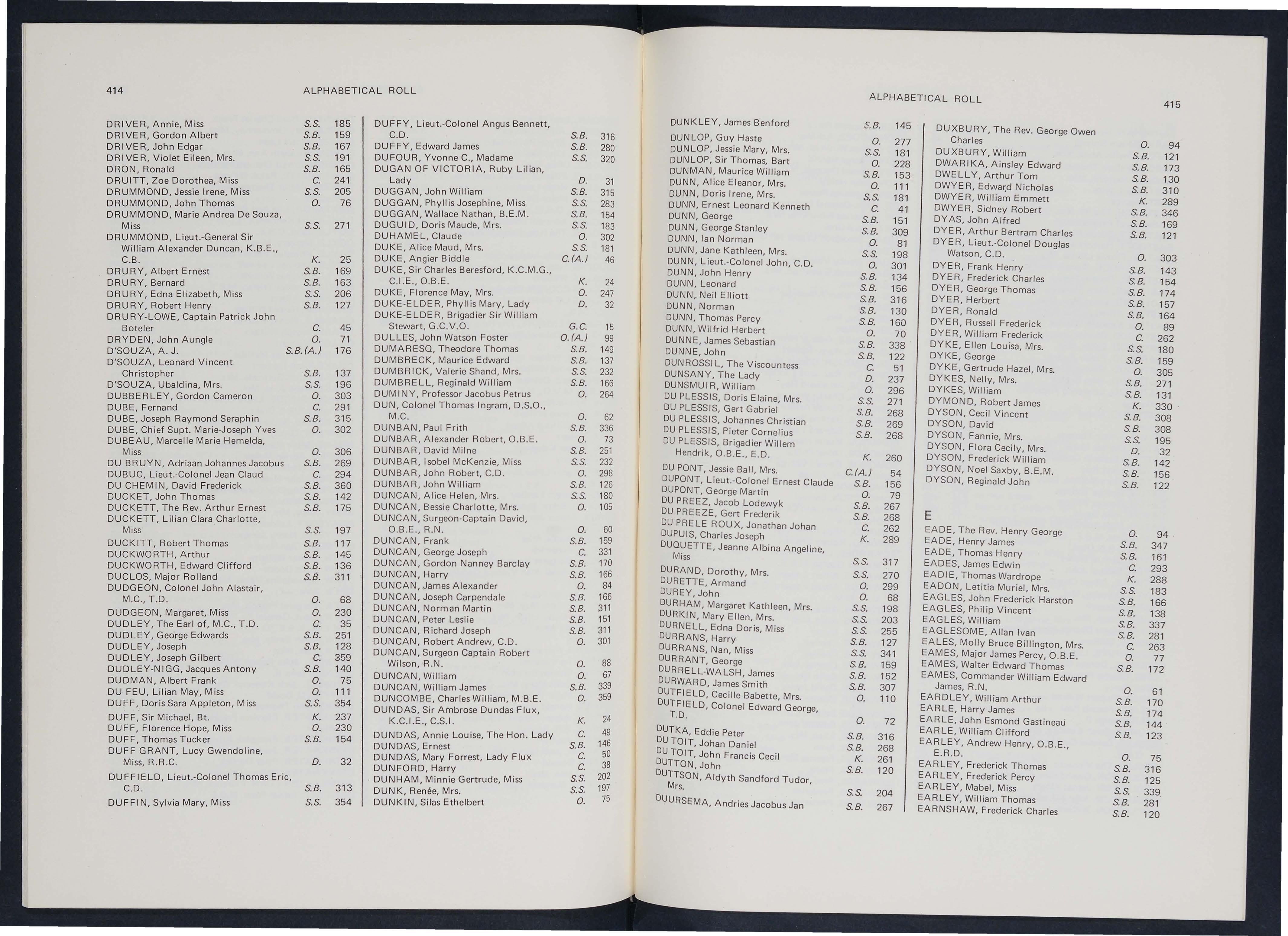 414 ALPHABETICAL ROLL

DRIVER, Annie, Miss S.S. 185
DRIVER, Gordon Albert S.B. 159
DRIVER, John Edgar S.B. 167
DRIVER, Violet Eileen, Mrs. S.S. 191
DRON, Ronald S.B. 165
DRUITT, Zoe Dorothea, Miss C. 241
DRUMMOND, Jessie Irene, Miss S.S. 205
DRUMMOND, John Thomas O. 76
DRUMMOND, Marie Andrea De Souza, Miss S.S. 271
DRUMMOND, Lieut.-General Sir William Alexander Duncan, K.B.E., C.B. K. 25
DRURY, Albert Ernest S.B. 169
DRURY, Bernard S.B. 163
DRURY, Edna Elizabeth, Miss S.S. 206
DRURY, Robert Henry S.B. 127
DRURY-LOWE, Captain Patrick John Boteler C. 45
DRYDEN, John Aungle O. 71
D'SOUZA, A. J. S.B.(A.) 176
D'SOUZA, Leonard Vincent Christopher S.B. 137
D'SOUZA, Ubaldina, Mrs. S.S. 196
DUBBERLEY, Gordon Cameron O. 303
DUBE, Fernand C. 291
DUBE, Joseph Raymond Seraphin S.B. 315
DUBE, Chief Supt. Marie-Joseph Yves O. 302
DUBEAU, Marcelle Marie Hemelda, Miss O. 306
DU BRUYN, Adriaan Johannes Jacobus S.B. 269
DUBUC, Lieut.-Colonel Jean Claud C. 294
DU CHEMIN, David Frederick S.B. 360
DUCKET, John Thomas S.B. 142
DUCKETT, The Rev. Arthur Ernest S.B. 175
DUCKETT, Lilian Clara Charlotte, Miss S.S. 197
DUCKITT, Robert Thomas S.B. 117
DUCKWORTH, Arthur S.B. 145
DUCKWORTH, Edward Clifford S.B. 136
DUCLOS, Major Rolland S.B. 311
DUDGEON, Colonel John Alastair, M.C., T.D. O. 68
DUDGEON, Margaret, Miss O. 230
DUDLEY, The Earl of, M.C., T.D. C. 35
DUDLEY, George Edwards S.B. 251
DUDLEY, Joseph S.B. 128
DUDLEY, Joseph Gilbert C. 359
DUDLEY-NIGG, Jacques Antony S.B. 140
DUDMAN, Albert Frank O. 75
DU FEU, Lilian May, Miss O. 111
DUFF, Doris Sara Appleton, Miss S.S. 354
DUFF, Sir Michael, Bt. K. 237
DUFF, Florence Hope, Miss O. 230
DUFF, Thomas Tucker S.B. 154
DUFF GRANT, Lucy Gwendoline, Miss, R.R.C. D. 32
DUFFIELD, Lieut.-Colonel Thomas Eric, C.D. S.B. 313
DUFFIN, Sylvia Mary, Miss S.S. 354

DUFFY, Lieut.-Colonel Angus Bennett, C.D. S.B. 316
DUFFY, Edward James S.B. 280
DUFOUR, Yvonne C., Madame S.S. 320
DUGAN OF VICTORIA, Ruby Lilian, Lady D. 31
DUGGAN, John William S.B. 315
DUGGAN, Phyllis Josephine, Miss S.S. 283
DUGGAN, Wallace Nathan, B.E.M. S.B. 154
DUGUID, Doris Maude, Mrs. S.S. 183
DUHAMEL, Claude O. 302
DUKE, Alice Maud, Mrs. S.S. 181
DUKE, Angier Biddle C.(A.) 46
DUKE, Sir Charles Beresford, K.C.M.G., C.I.E., O.B.E. K. 24
DUKE, Florence May, Mrs. O. 247
DUKE-ELDER, Phyllis Mary, Lady D. 32
DUKE-ELDER, Brigadier Sir William Stewart, G.C.V.O. G.C. 15
DULLES, John Watson Foster O.(A.) 99
DUMARESQ, Theodore Thomas S.B. 149
DUMBRECK, Maurice Edward S.B. 137
DUMBRICK, Valerie Shand, Mrs. S.S. 232
DUMBRELL, Reginald William S.B. 166
DUMINY, Professor Jacobus Petrus O. 264
DUN, Colonel Thomas Ingram, D.S.O., M.C. O. 62
DUNBAN, Paul Frith S.B. 336
DUNBAR, Alexander Robert, O.B.E. O. 73
DUNBAR, David Milne S.B. 251
DUNBAR, Isobel McKenzie, Miss S.S. 232
DUNBAR, John Robert, C.D. O. 298
DUNBAR, John William S.B. 126
DUNCAN, Alice Helen, Mrs. S.S. 180
DUNCAN, Bessie Charlotte, Mrs. O. 105
DUNCAN, Surgeon-Captain David, O.B.E., R.N. O. 60
DUNCAN, Frank S.B. 159
DUNCAN, George Joseph C. 331
DUNCAN, Gordon Nanney Barclay S.B. 170
DUNCAN, Harry S.B. 166
DUNCAN, James Alexander O. 84
DUNCAN, Joseph Carpendale S.B. 166
DUNCAN, Norman Martin S.B. 311
DUNCAN, Peter Leslie S.B. 151
DUNCAN, Richard Joseph S.B. 311
DUNCAN, Robert Andrew, C.D. O. 301
DUNCAN, Surgeon Captain Robert Wilson, R.N. O. 88
DUNCAN, William O. 67
DUNCAN, William James S.B. 339
DUNCOMBE, Charles William, M.B.E. O. 359
DUNDAS, Sir Ambrose Dundas Flux, K.C.I.E., C.S.I. K. 24
DUNDAS, Annie Louise, The Hon. Lady C. 49
DUNDAS, Ernest S.B. 146
DUNDAS, Mary Forrest, Lady Flux C. 50
DUNFORD, Harry C. 38
DUNHAM, Minnie Gertrude, Miss S.S. 202
DUNK, Renée, Mrs. S.S. 197
DUNKIN, Silas Ethelbert O. 75

ALPHABETICAL ROLL 415

DUNKLEY, James Benford S.B. 145
DUNLOP, Guy Haste O. 277
DUNLOP, Jessie Mary, Mrs. S.S. 181
DUNLOP, Sir Thomas, Bart O. 228
DUNMAN, Maurice William S.B. 153
DUNN, Alice Eleanor, Mrs. O. 111
DUNN, Doris Irene, Mrs. S.S. 181
DUNN, Ernest Leonard Kenneth C. 41
DUNN, George S.B. 151
DUNN, George Stanley S.B. 309
DUNN, Ian Norman O. 81
DUNN, Jane Kathleen, Mrs. S.S. 198
DUNN, Lieut.-Colonel John, C.D. O. 301
DUNN, John Henry S.B. 134
DUNN, Leonard S.B. 156
DUNN, Neil Elliott S.B. 316
DUNN, Norman S.B. 130
DUNN, Thomas Percy S.B. 160
DUNN, Wilfrid Herbert O. 70
DUNNE, James Sebastian S.B. 338
DUNNE, John S.B. 122
DUNROSSIL, The Viscountess C. 51
DUNSANY, The Lady D. 237
DUNSMUIR, William O. 296
DU PLESSIS, Doris Elaine, Mrs. S.S. 271
DU PLESSIS, Gert Gabriel S.B. 268
DU PLESSIS, Johannes Christian S.B. 269
DU PLESSIS, Pieter Cornelius S.B. 268
DU PLESSIS, Brigadier Willem Hendrik, O.B.E., E.D. K. 260
DU PONT, Jessie Ball, Mrs. C.(A.) 54
DUPONT, Lieut.-Colonel Ernest Claude S.B. 156
DUPONT, George Martin O. 79
DU PREEZ, Jacob Lodewyk S.B. 267
DU PREEZE, Gert Frederik S.B. 268
DU PRELE ROUX, Jonathan Johan C. 262
DUPUIS, Charles Joseph K. 289
DUQUETTE, Jeanne Albina Angeline, Miss S.S. 317
DURAND, Dorothy, Mrs. S.S. 270
DURETTE, Armand O. 299
DUREY, John O. 68
DURHAM, Margaret Kathleen, Mrs. S.S. 198
DURKIN, Mary Ellen, Mrs. S.S. 203
DURNELL, Edna Doris, Miss S.S. 255
DURRANS, Harry S.B. 127
DURRANS, Nan, Miss S.S. 341
DURRANT, George S.B. 159
DURRELL-WALSH, James S.B. 152
DURWARD, James Smith S.B. 307
DUTFIELD, Cecille Babette, Mrs. O. 110
DUTFIELD, Colonel Edward George, T.D. O. 72
DUTKA, Eddie Peter S.B. 316
DU TOIT, Johan Daniel S.B. 268
DU TOIT, John Francis Cecil K. 261
DUTTON, John S.B. 120
DUTTSON, Aldyth Sandford Tudor, Mrs. S.S. 204
DUURSEMA, Andries Jacobus Jan S.B. 267

DUXBURY, The Rev. George Owen Charles O. 94
DUXBURY, William S.B. 121
DWARIKA, Ainsley Edward S.B. 173
DWELLY, Arthur Tom S.B. 130
DWYER, Edward Nicholas S.B. 310
DWYER, William Emmett K. 289
DWYER, Sidney Robert S.B. 346
DYAS, John Alfred S.B. 169
DYER, Arthur Bertram Charles S.B. 121
DYER, Lieut.-Colonel Douglas Watson, C.D. O. 303
DYER, Frank Henry S.B. 143
DYER, Frederick Charles S.B. 154
DYER, George Thomas S.B. 174
DYER, Herbert S.B. 157
DYER, Ronald S.B. 164
DYER, Russell Frederick O. 89
DYER, William Frederick C. 262
DYKE, Ellen Louisa, Mrs. S.S. 180
DYKE, George S.B. 159
DYKE, Gertrude Hazel, Mrs. O. 305
DYKES, Nelly, Mrs. S.B. 271
DYKES, William S.B. 131
DYMOND, Robert James K. 330
DYSON, Cecil Vincent S.B. 308
DYSON, David S.B. 308
DYSON, Fannie, Mrs. S.S. 195
DYSON, Flora Cecily, Mrs. D. 32
DYSON, Frederick William S.B. 142
DYSON, Noel Saxby, B.E.M. S.B. 156
DYSON, Reginald John S.B. 122

E
EADE, The Rev. Henry George O. 94
EADE, Henry James S.B. 347
EADE, Thomas Henry S.B. 161
EADES, James Edwin C. 293
EADIE, Thomas Wardrope K. 288
EADON, Letitia Muriel, Mrs. S.S. 183
EAGLES, John Frederick Harston S.B. 166
EAGLES, Philip Vincent S.B. 138
EAGLES, William S.B. 337
EAGLESOME, Allan Ivan S.B. 281
EALES, Molly Bruce Billington, Mrs. C. 263
EAMES, Major James Percy, O.B.E. O. 77
EAMES, Walter Edward Thomas S.B. 172
EAMES, Commander William Edward James, R.N. O. 61
EARDLEY, William Arthur S.B. 170
EARLE, Harry James S.B. 174
EARLE, John Esmond Gastineau S.B. 144
EARLE, William Clifford S.B. 123
EARLEY, Andrew Henry, O.B.E., E.R.D. O. 75
EARLEY, Frederick Thomas S.B. 316
EARLEY, Frederick Percy S.B. 125
EARLEY, Mabel, Miss S.S. 339
EARLEY, William Thomas S.B. 281
EARNSHAW, Frederick Charles S.B. 120